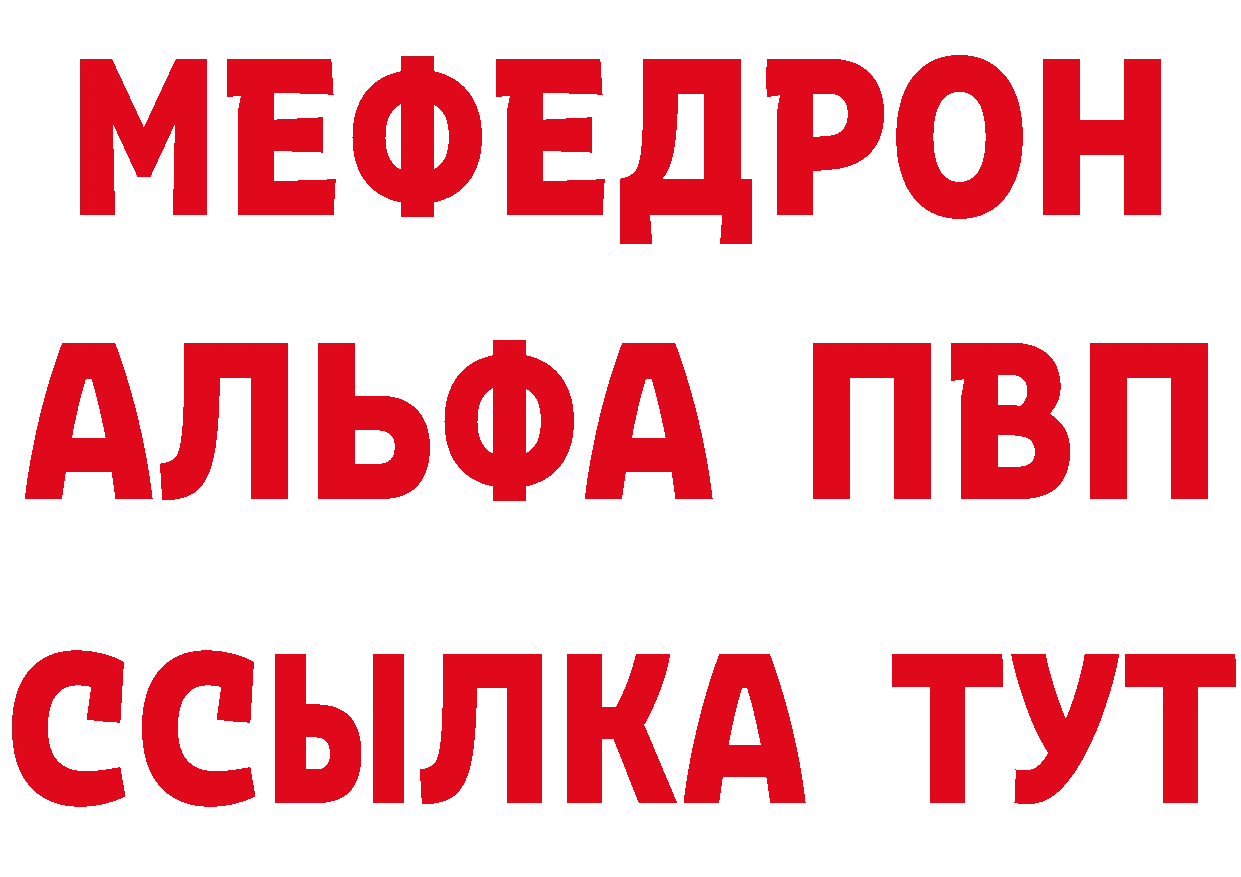 МЕФЕДРОН
АЛЬФА ПВП
ССЫЛКА ТУТ